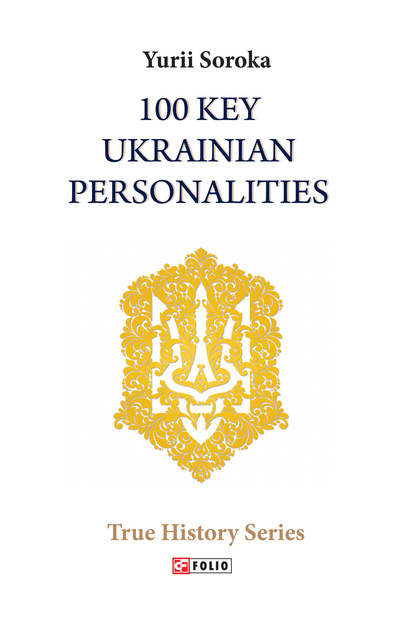 Yurii Soroka

100 KEY UKRAINIAN PERSONALITIES

True History Series

FOLIO